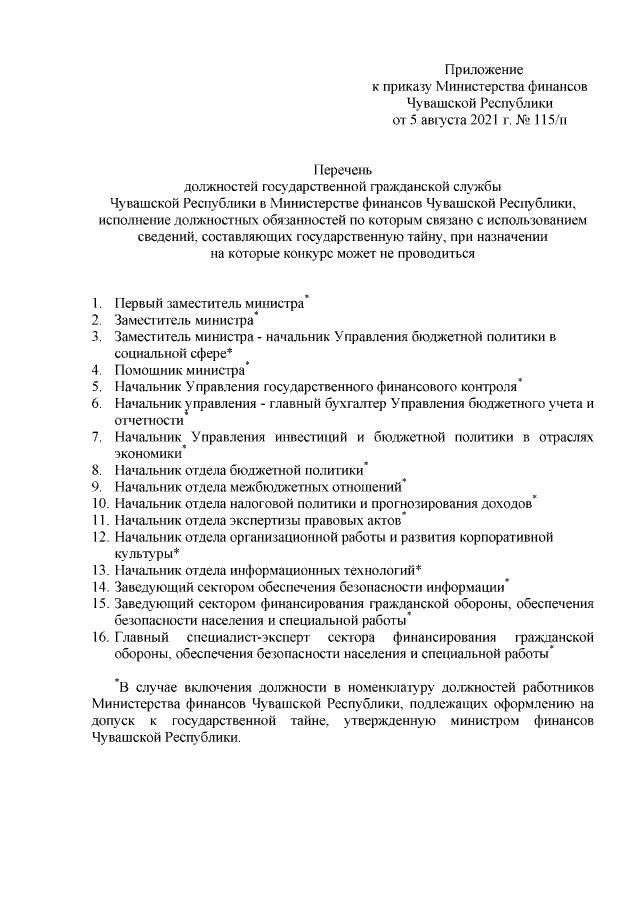 Приложение
к приказу Министерства финансов
Чувашской Республики
от 5 августа 2021 г. № 115/п

Перечень
должностей государственной гражданской службы
Чувашской Республики в Министерстве финансов Чувашской Республики, исполнение должностных обязанностей по которым связано с использованием сведений, составляющих государственную тайну, при назначении на которые конкурс может не проводиться

1. Первый заместитель министра*
2. Заместитель министра*
3. Заместитель министра - начальник Управления бюджетной политики в социальной сфере*
4. Помощник министра*
5. Начальник Управления государственного финансового контроля*
6. Начальник управления - главный бухгалтер Управления бюджетного учета и отчетности*
7. Начальник Управления инвестиций и бюджетной политики в отраслях экономики*
8. Начальник отдела бюджетной политики*
9. Начальник отдела межбюджетных отношений*
10. Начальник отдела налоговой политики и прогнозирования доходов*
11. Начальник отдела экспертизы правовых актов*
12. Начальник отдела организационной работы и развития корпоративной культуры*
13. Начальник отдела информационных технологий*
14. Заведующий сектором обеспечения безопасности информации*
15. Заведующий сектором финансирования гражданской обороны, обеспечения безопасности населения и специальной работы*
16. Главный специалист-эксперт сектора финансирования гражданской обороны, обеспечения безопасности населения и специальной работы*

*В случае включения должности в номенклатуру должностей работников Министерства финансов Чувашской Республики, подлежащих оформлению на допуск к государственной тайне, утвержденную министром финансов Чувашской Республики.